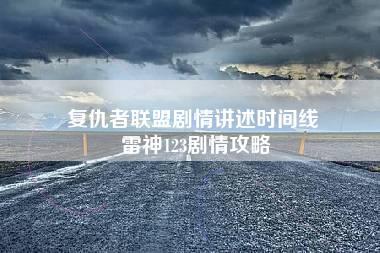 复仇者联盟剧情讲述时间线
雷神123剧情攻略